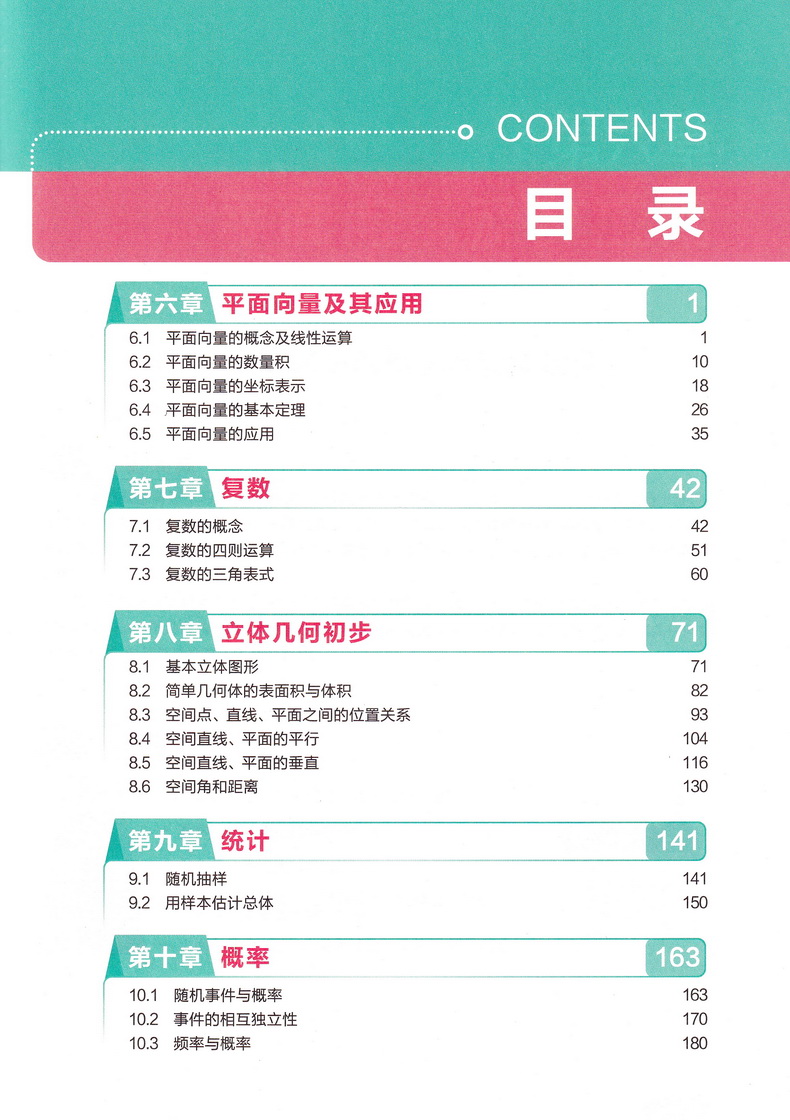 CONTENTS

目　录

第六章　平面向量及其应用　1

6.1　平面向量的概念及线性运算　1
6.2　平面向量的数量积　10
6.3　平面向量的坐标表示　18
6.4　平面向量的基本定理　26
6.5　平面向量的应用　35

第七章　复数　42

7.1　复数的概念　42
7.2　复数的四则运算　51
7.3　复数的三角表式　60

第八章　立体几何初步　71

8.1　基本立体图形　71
8.2　简单几何体的表面积与体积　82
8.3　空间点、直线、平面之间的位置关系　93
8.4　空间直线、平面的平行　104
8.5　空间直线、平面的垂直　116
8.6　空间角和距离　130

第九章　统计　141

9.1　随机抽样　141
9.2　用样本估计总体　150

第十章　概率　163

10.1　随机事件与概率　163
10.2　事件的相互独立性　170
10.3　频率与概率　180